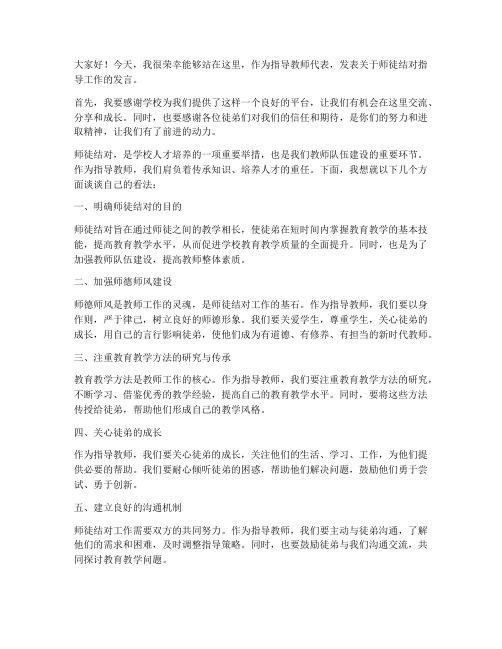 大家好！今天，我很荣幸能够站在这里，作为指导教师代表，发表关于师徒结对指导工作的发言。

首先，我要感谢学校为我们提供了这样一个良好的平台，让我们有机会在这里交流、分享和成长。同时，也要感谢各位徒弟们对我们的信任和期待，是你们的努力和进取精神，让我们有了前进的动力。

师徒结对，是学校人才培养的一项重要举措，也是我们教师队伍建设的重要环节。作为指导教师，我们肩负着传承知识、培养人才的重任。下面，我想就以下几个方面谈谈自己的看法：

一、明确师徒结对的目的

师徒结对旨在通过师徒之间的教学相长，使徒弟在短时间内掌握教育教学的基本技能，提高教育教学水平，从而促进学校教育教学质量的全面提升。同时，也是为了加强教师队伍建设，提高教师整体素质。

二、加强师德师风建设

师德师风是教师工作的灵魂，是师徒结对工作的基石。作为指导教师，我们要以身作则，严于律己，树立良好的师德形象。我们要关爱学生，尊重学生，关心徒弟的成长，用自己的言行影响徒弟，使他们成为有道德、有修养、有担当的新时代教师。

三、注重教育教学方法的研究与传承

教育教学方法是教师工作的核心。作为指导教师，我们要注重教育教学方法的研究，不断学习、借鉴优秀的教学经验，提高自己的教育教学水平。同时，要将这些方法传授给徒弟，帮助他们形成自己的教学风格。

四、关心徒弟的成长

作为指导教师，我们要关心徒弟的成长，关注他们的生活、学习、工作，为他们提供必要的帮助。我们要耐心倾听徒弟的困惑，帮助他们解决问题，鼓励他们勇于尝试、勇于创新。

五、建立良好的沟通机制

师徒结对工作需要双方的共同努力。作为指导教师，我们要主动与徒弟沟通，了解他们的需求和困难，及时调整指导策略。同时，也要鼓励徒弟与我们沟通交流，共同探讨教育教学问题。